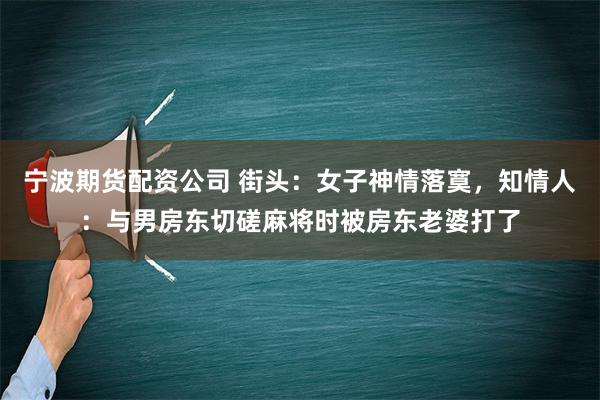 宁波期货配资公司 街头：女子神情落寞，知情人：与男房东切磋麻将时被房东老婆打了